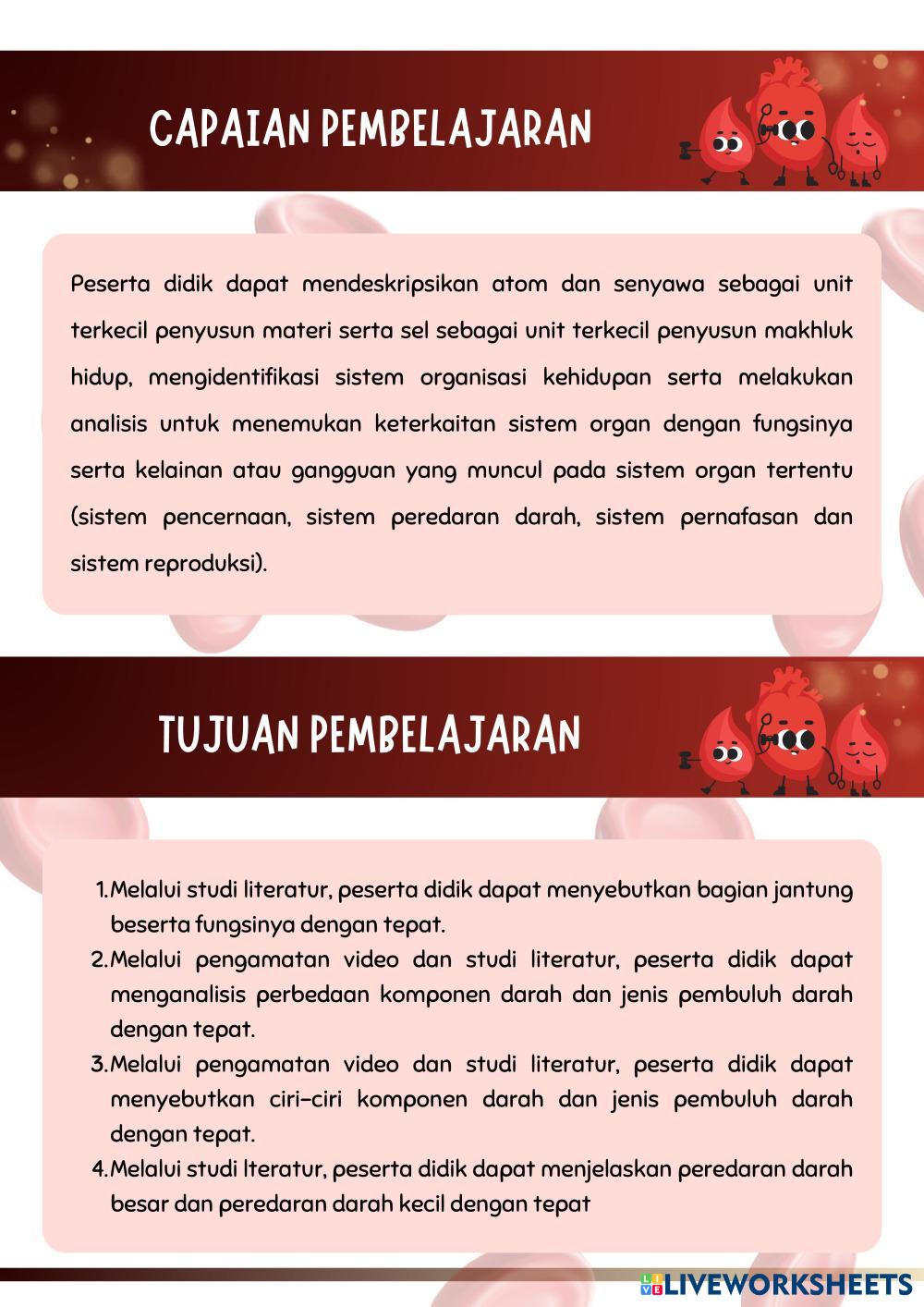 CAPAIAN PEMBELAJARAN

Peserta didik dapat mendeskripsikan atom dan senyawa sebagai unit terkecil penyusun materi serta sel sebagai unit terkecil penyusun makhluk hidup, mengidentifikasi sistem organisasi kehidupan serta melakukan analisis untuk menemukan keterkaitan sistem organ dengan fungsinya serta kelainan atau gangguan yang muncul pada sistem organ tertentu (sistem pencernaan, sistem peredaran darah, sistem pernafasan dan sistem reproduksi).

TUJUAN PEMBELAJARAN

1. Melalui studi literatur, peserta didik dapat menyebutkan bagian jantung beserta fungsinya dengan tepat.
2. Melalui pengamatan video dan studi literatur, peserta didik dapat menganalisis perbedaan komponen darah dan jenis pembuluh darah dengan tepat.
3. Melalui pengamatan video dan studi literatur, peserta didik dapat menyebutkan ciri-ciri komponen darah dan jenis pembuluh darah dengan tepat.
4. Melalui studi lteratur, peserta didik dapat menjelaskan peredaran darah besar dan peredaran darah kecil dengan tepat

LIVEWORKSHEETS